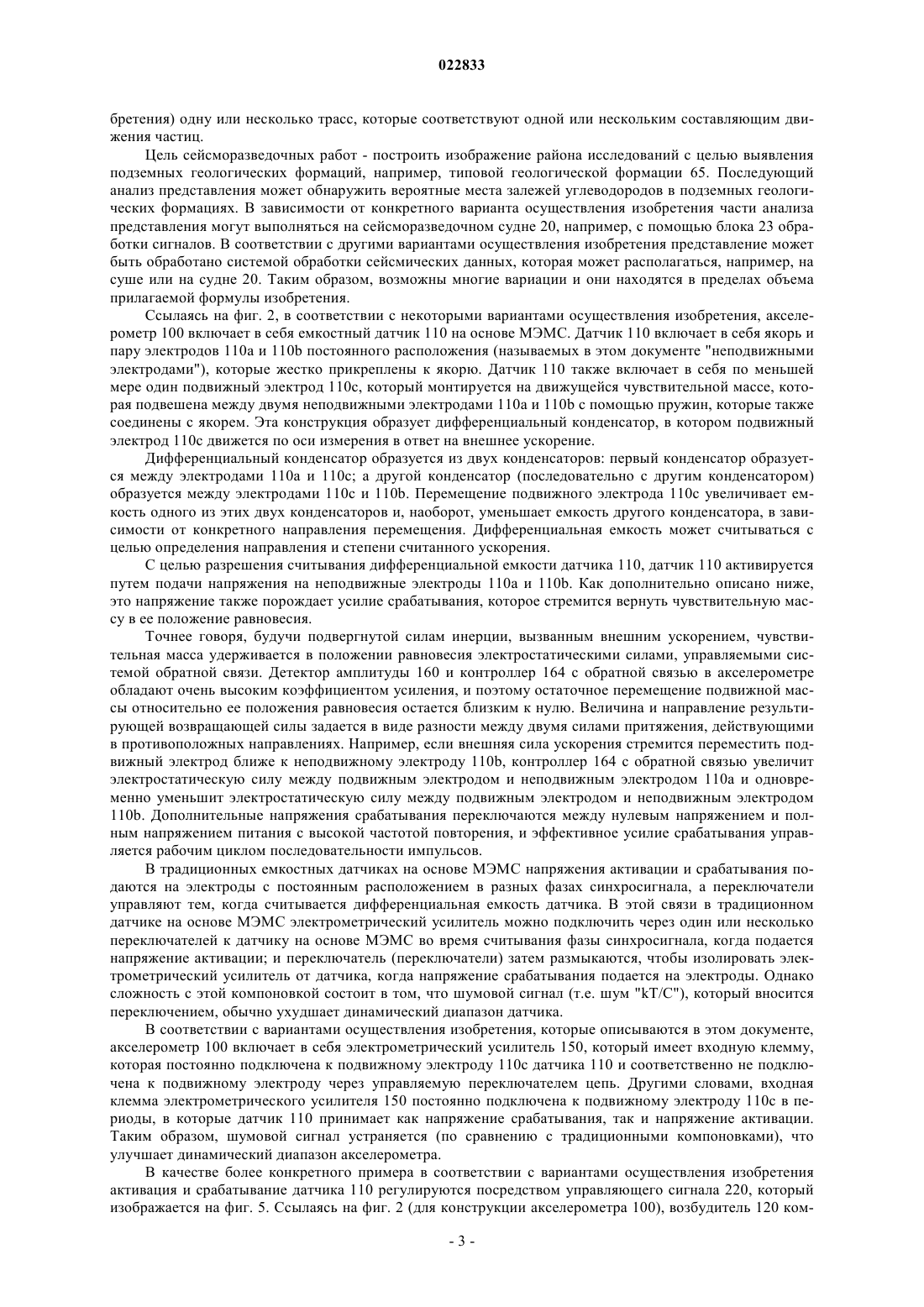 022833

бретения) одну или несколько трасс, которые соответствуют одной или нескольким составляющим движения частиц.

Цель сейсморазведочных работ - построить изображение района исследований с целью выявления подземных геологических формаций, например, типовой геологической формации 65. Последующий анализ представления может обнаружить вероятные места залежей углеводородов в подземных геологических формациях. В зависимости от конкретного варианта осуществления изобретения части анализа представления могут выполняться на сейсморазведочном судне 20, например, с помощью блока 23 обработки сигналов. В соответствии с другими вариантами осуществления изобретения представление может быть обработано системой обработки сейсмических данных, которая может располагаться, например, на суше или на судне 20. Таким образом, возможны многие вариации и они находятся в пределах объема прилагаемой формулы изобретения.

Ссылаясь на фиг. 2, в соответствии с некоторыми вариантами осуществления изобретения, акселерометр 100 включает в себя емкостный датчик 110 на основе МЭМС. Датчик 110 включает в себя якорь и пару электродов 110a и 110b постоянного расположения (называемых в этом документе "неподвижными электродами"), которые жестко прикреплены к якорю. Датчик 110 также включает в себя по меньшей мере один подвижный электрод 110c, который монтируется на движущейся чувствительной массе, которая подвешена между двумя неподвижными электродами 110a и 110b с помощью пружин, которые также соединены с якорем. Эта конструкция образует дифференциальный конденсатор, в котором подвижный электрод 110c движется по оси измерения в ответ на внешнее ускорение.

Дифференциальный конденсатор образуется из двух конденсаторов: первый конденсатор образуется между электродами 110a и 110c; а другой конденсатор (последовательно с другим конденсатором) образуется между электродами 110c и 110b. Перемещение подвижного электрода 110c увеличивает емкость одного из этих двух конденсаторов и, наоборот, уменьшает емкость другого конденсатора, в зависимости от конкретного направления перемещения. Дифференциальная емкость может считываться с целью определения направления и степени считанного ускорения.

С целью разрешения считывания дифференциальной емкости датчика 110, датчик 110 активируется путем подачи напряжения на неподвижные электроды 110a и 110b. Как дополнительно описано ниже, это напряжение также порождает усилие срабатывания, которое стремится вернуть чувствительную массу в ее положение равновесия.

Точнее говоря, будучи подвергнутой силам инерции, вызванным внешним ускорением, чувствительная масса удерживается в положении равновесия электростатическими силами, управляемыми системой обратной связи. Детектор амплитуды 160 и контроллер 164 с обратной связью в акселерометре обладают очень высоким коэффициентом усиления, и поэтому остаточное перемещение подвижной массы относительно ее положения равновесия остается близким к нулю. Величина и направление результирующей возвращающей силы задается в виде разности между двумя силами притяжения, действующими в противоположных направлениях. Например, если внешняя сила ускорения стремится переместить подвижный электрод ближе к неподвижному электроду 110b, контроллер 164 с обратной связью увеличит электростатическую силу между подвижным электродом и неподвижным электродом 110a и одновременно уменьшит электростатическую силу между подвижным электродом и неподвижным электродом 110b. Дополнительные напряжения срабатывания переключаются между нулевым напряжением и полным напряжением питания с высокой частотой повторения, и эффективное усилие срабатывания управляется рабочим циклом последовательности импульсов.

В традиционных емкостных датчиках на основе МЭМС напряжения активации и срабатывания подаются на электроды с постоянным расположением в разных фазах синхросигнала, а переключатели управляют тем, когда считывается дифференциальная емкость датчика. В этой связи в традиционном датчике на основе МЭМС электрометрический усилитель можно подключить через один или несколько переключателей к датчику на основе МЭМС во время считывания фазы синхросигнала, когда подается напряжение активации; и переключатель (переключатели) затем размыкаются, чтобы изолировать электрометрический усилитель от датчика, когда напряжение срабатывания подается на электроды. Однако сложность с этой компоновкой состоит в том, что шумовой сигнал (т.е. шум "kT/C"), который вносится переключением, обычно ухудшает динамический диапазон датчика.

В соответствии с вариантами осуществления изобретения, которые описываются в этом документе, акселерометр 100 включает в себя электрометрический усилитель 150, который имеет входную клемму, которая постоянно подключена к подвижному электроду 110c датчика 110 и соответственно не подключена к подвижному электроду через управляемую переключателем цепь. Другими словами, входная клемма электрометрического усилителя 150 постоянно подключена к подвижному электроду 110c в периоды, в которые датчик 110 принимает как напряжение срабатывания, так и напряжение активации. Таким образом, шумовой сигнал устраняется (по сравнению с традиционными компоновками), что улучшает динамический диапазон акселерометра.

В качестве более конкретного примера в соответствии с вариантами осуществления изобретения активация и срабатывание датчика 110 регулируются посредством управляющего сигнала 220, который изображается на фиг. 5. Ссылаясь на фиг. 2 (для конструкции акселерометра 100), возбудитель 120 ком-

- 3 -